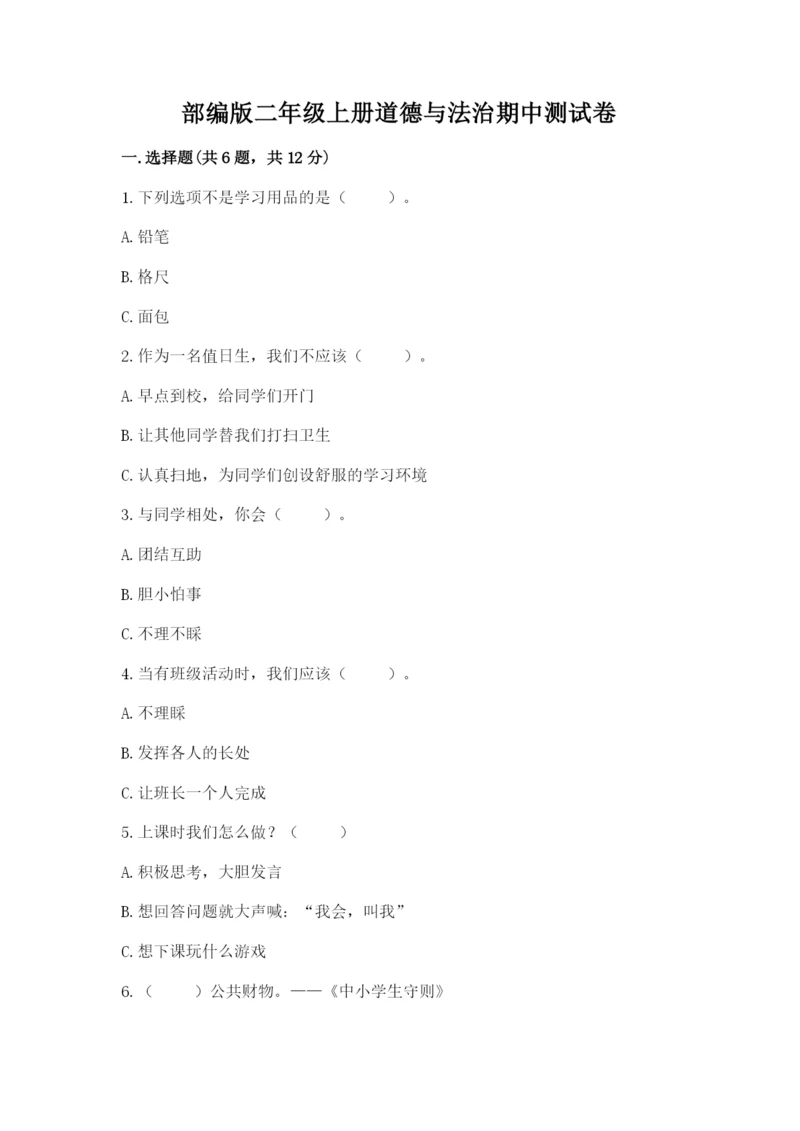 部编版二年级上册道德与法治期中测试卷

一.选择题(共6题，共12分)

1.下列选项不是学习用品的是（　　）。

A.铅笔

B.格尺

C.面包

2.作为一名值日生，我们不应该（　　）。

A.早点到校，给同学们开门

B.让其他同学替我们打扫卫生

C.认真扫地，为同学们创设舒服的学习环境

3.与同学相处，你会（　　）。

A.团结互助

B.胆小怕事

C.不理不睬

4.当有班级活动时，我们应该（　　）。

A.不理睬

B.发挥各人的长处

C.让班长一个人完成

5.上课时我们怎么做？（　　）

A.积极思考，大胆发言

B.想回答问题就大声喊：“我会，叫我”

C.想下课玩什么游戏

6.（　　）公共财物。——《中小学生守则》